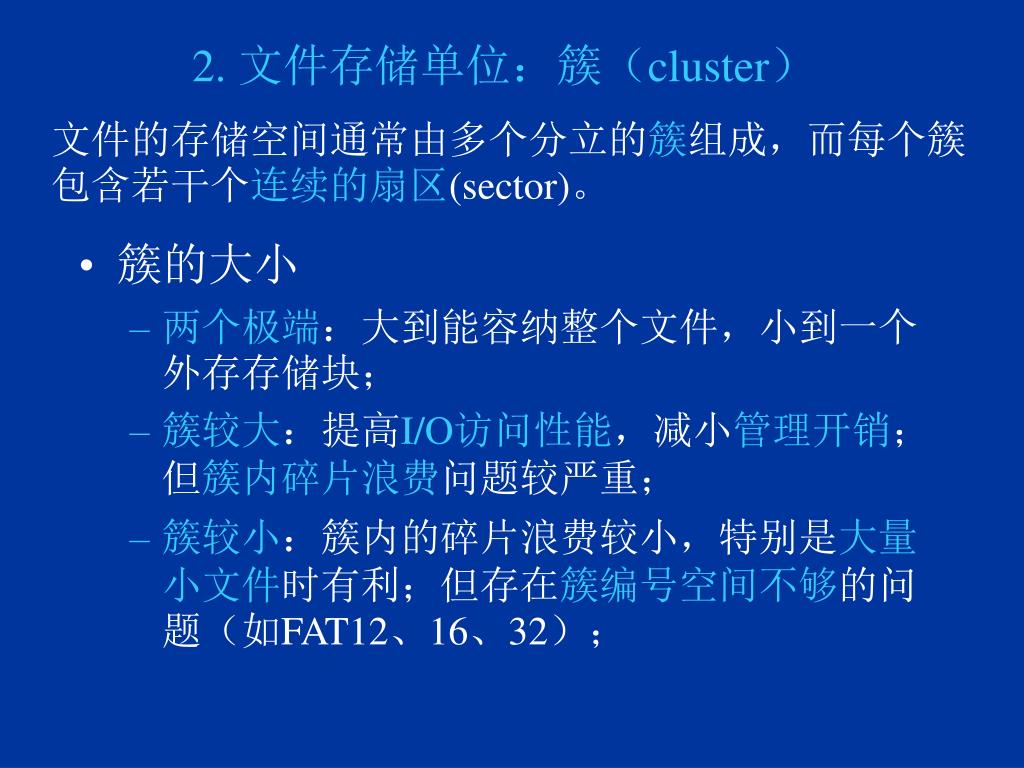 2. 文件存储单位：簇（cluster）

文件的存储空间通常由多个分立的簇组成，而每个簇包含若干个连续的扇区(sector)。

• 簇的大小
  – 两个极端：大到能容纳整个文件，小到一个外存存储块；
  – 簇较大：提高I/O访问性能，减小管理开销；但簇内碎片浪费问题较严重；
  – 簇较小：簇内的碎片浪费较小，特别是大量小文件时有利；但存在簇编号空间不够的问题（如FAT12、16、32）；